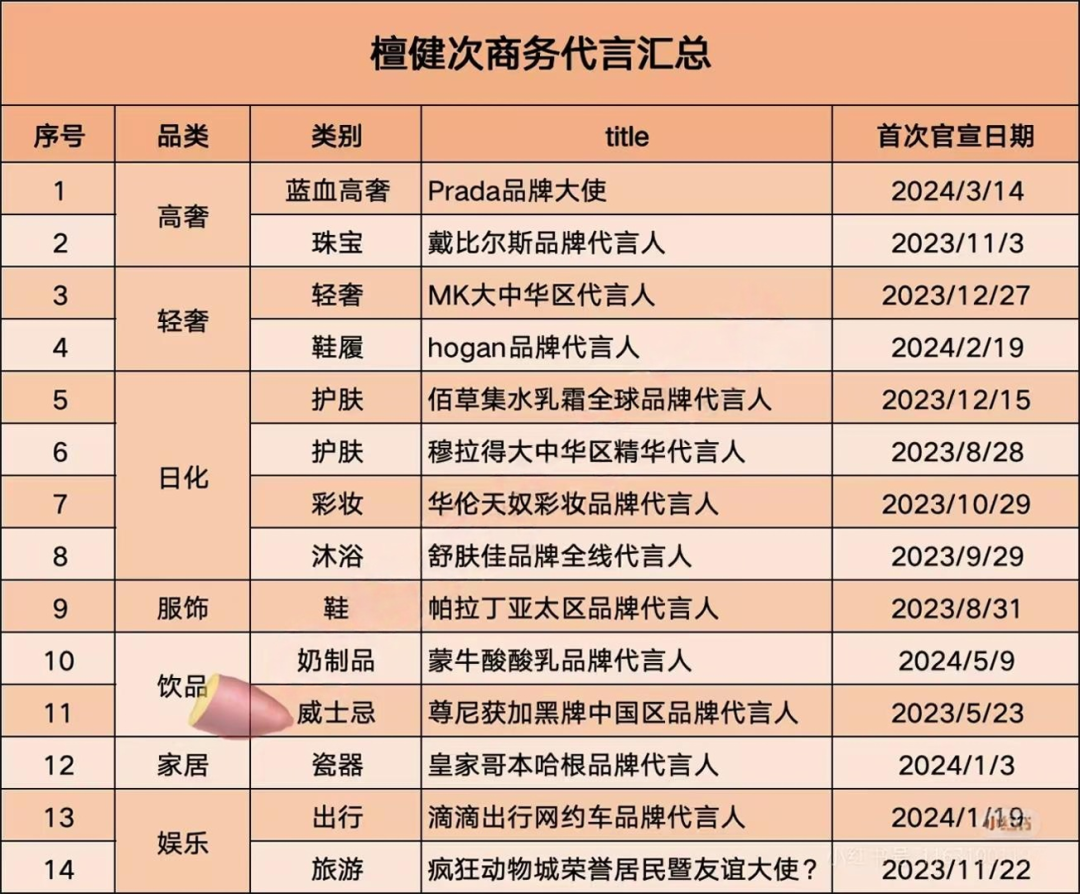 檀健次商务代言汇总

| 序号 | 品类 | 类别 | title | 首次官宣日期 |
|---|---|---|---|---|
| 1 | 高奢 | 蓝血高奢 | Prada品牌大使 | 2024/3/14 |
| 2 |  | 珠宝 | 戴比尔斯品牌代言人 | 2023/11/3 |
| 3 | 轻奢 | 轻奢 | MK大中华区代言人 | 2023/12/27 |
| 4 |  | 鞋履 | hogan品牌代言人 | 2024/2/19 |
| 5 | 日化 | 护肤 | 佰草集水乳霜全球品牌代言人 | 2023/12/15 |
| 6 |  | 护肤 | 穆拉得大中华区精华代言人 | 2023/8/28 |
| 7 |  | 彩妆 | 华伦天奴彩妆品牌代言人 | 2023/10/29 |
| 8 |  | 沐浴 | 舒肤佳品牌全线代言人 | 2023/9/29 |
| 9 | 服饰 | 鞋 | 帕拉丁亚太区品牌代言人 | 2023/8/31 |
| 10 | 饮品 | 奶制品 | 蒙牛酸酸乳品牌代言人 | 2024/5/9 |
| 11 |  | 威士忌 | 尊尼获加黑牌中国区品牌代言人 | 2023/5/23 |
| 12 | 家居 | 瓷器 | 皇家哥本哈根品牌代言人 | 2024/1/3 |
| 13 | 娱乐 | 出行 | 滴滴出行网约车品牌代言人 | 2024/1/19 |
| 14 |  | 旅游 | 疯狂动物城荣誉居民暨友谊大使？ | 2023/11/22 |